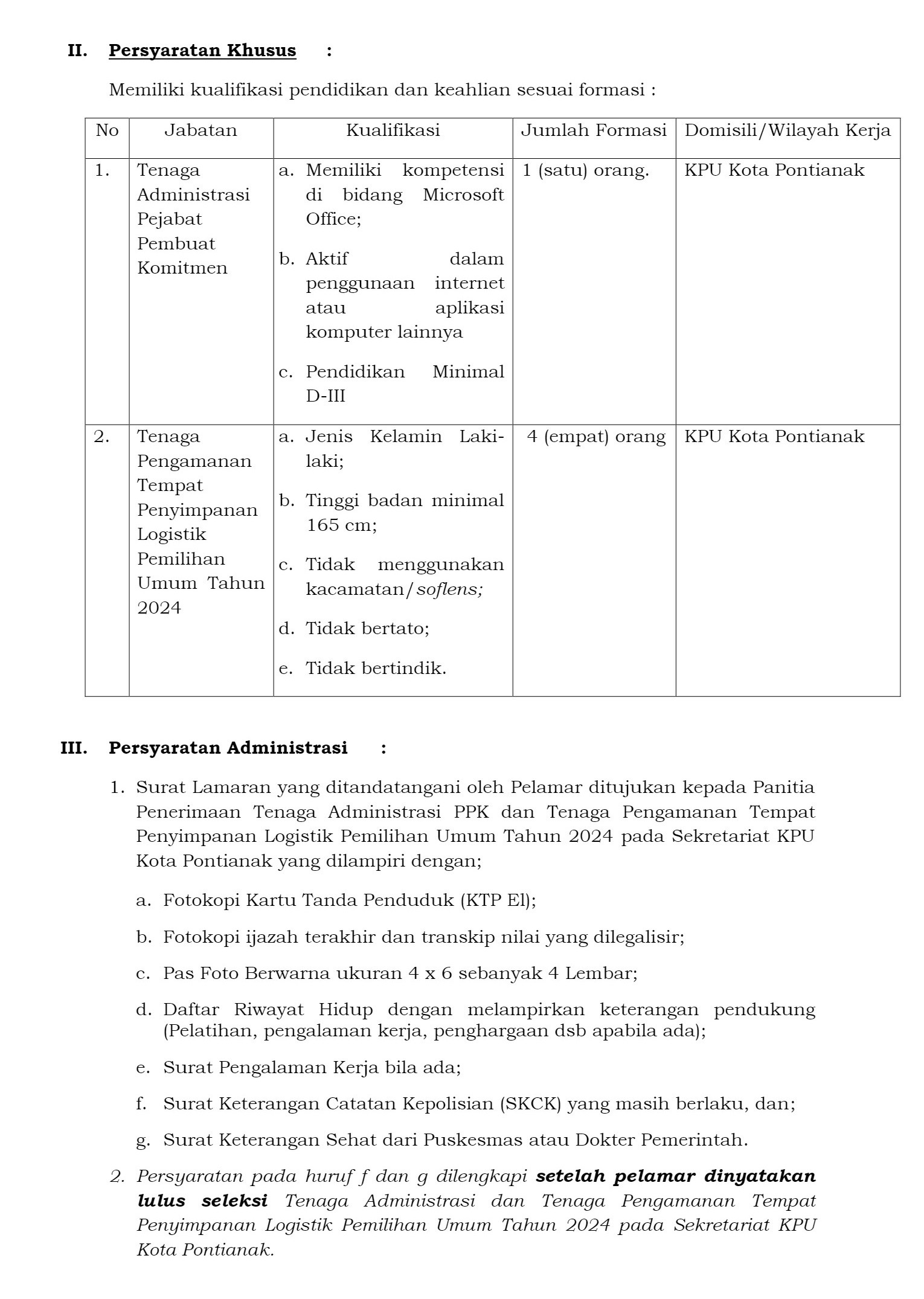 II. Persyaratan Khusus :

Memiliki kualifikasi pendidikan dan keahlian sesuai formasi :

| No | Jabatan | Kualifikasi | Jumlah Formasi | Domisili/Wilayah Kerja |
|---|---|---|---|---|
| 1. | Tenaga Administrasi Pejabat Pembuat Komitmen | a. Memiliki kompetensi di bidang Microsoft Office; b. Aktif dalam penggunaan internet atau aplikasi komputer lainnya c. Pendidikan Minimal D-III | 1 (satu) orang. | KPU Kota Pontianak |
| 2. | Tenaga Pengamanan Tempat Penyimpanan Logistik Pemilihan Umum Tahun 2024 | a. Jenis Kelamin Laki-laki; b. Tinggi badan minimal 165 cm; c. Tidak menggunakan kacamatan/soflens; d. Tidak bertato; e. Tidak bertindik. | 4 (empat) orang | KPU Kota Pontianak |

III. Persyaratan Administrasi :

1. Surat Lamaran yang ditandatangani oleh Pelamar ditujukan kepada Panitia Penerimaan Tenaga Administrasi PPK dan Tenaga Pengamanan Tempat Penyimpanan Logistik Pemilihan Umum Tahun 2024 pada Sekretariat KPU Kota Pontianak yang dilampiri dengan;

a. Fotokopi Kartu Tanda Penduduk (KTP El);

b. Fotokopi ijazah terakhir dan transkip nilai yang dilegalisir;

c. Pas Foto Berwarna ukuran 4 x 6 sebanyak 4 Lembar;

d. Daftar Riwayat Hidup dengan melampirkan keterangan pendukung (Pelatihan, pengalaman kerja, penghargaan dsb apabila ada);

e. Surat Pengalaman Kerja bila ada;

f. Surat Keterangan Catatan Kepolisian (SKCK) yang masih berlaku, dan;

g. Surat Keterangan Sehat dari Puskesmas atau Dokter Pemerintah.

2. Persyaratan pada huruf f dan g dilengkapi setelah pelamar dinyatakan lulus seleksi Tenaga Administrasi dan Tenaga Pengamanan Tempat Penyimpanan Logistik Pemilihan Umum Tahun 2024 pada Sekretariat KPU Kota Pontianak.